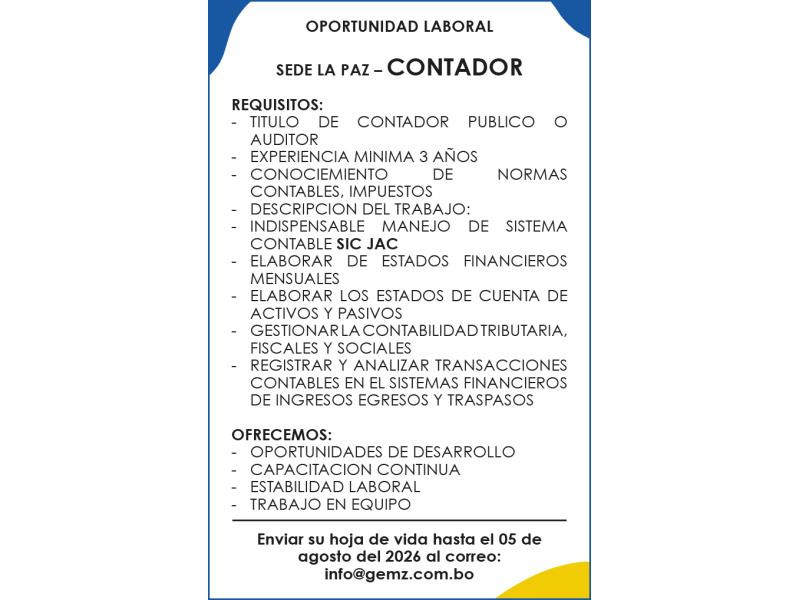 OPORTUNIDAD LABORAL

SEDE LA PAZ – CONTADOR

REQUISITOS:
- TITULO DE CONTADOR PUBLICO O AUDITOR
- EXPERIENCIA MINIMA 3 AÑOS
- CONOCIEMIENTO DE NORMAS CONTABLES, IMPUESTOS
- DESCRIPCION DEL TRABAJO:
- INDISPENSABLE MANEJO DE SISTEMA CONTABLE SIC JAC
- ELABORAR DE ESTADOS FINANCIEROS MENSUALES
- ELABORAR LOS ESTADOS DE CUENTA DE ACTIVOS Y PASIVOS
- GESTIONAR LA CONTABILIDAD TRIBUTARIA, FISCALES Y SOCIALES
- REGISTRAR Y ANALIZAR TRANSACCIONES CONTABLES EN EL SISTEMAS FINANCIEROS DE INGRESOS EGRESOS Y TRASPASOS

OFRECEMOS:
- OPORTUNIDADES DE DESARROLLO
- CAPACITACION CONTINUA
- ESTABILIDAD LABORAL
- TRABAJO EN EQUIPO

Enviar su hoja de vida hasta el 05 de agosto del 2026 al correo: info@gemz.com.bo